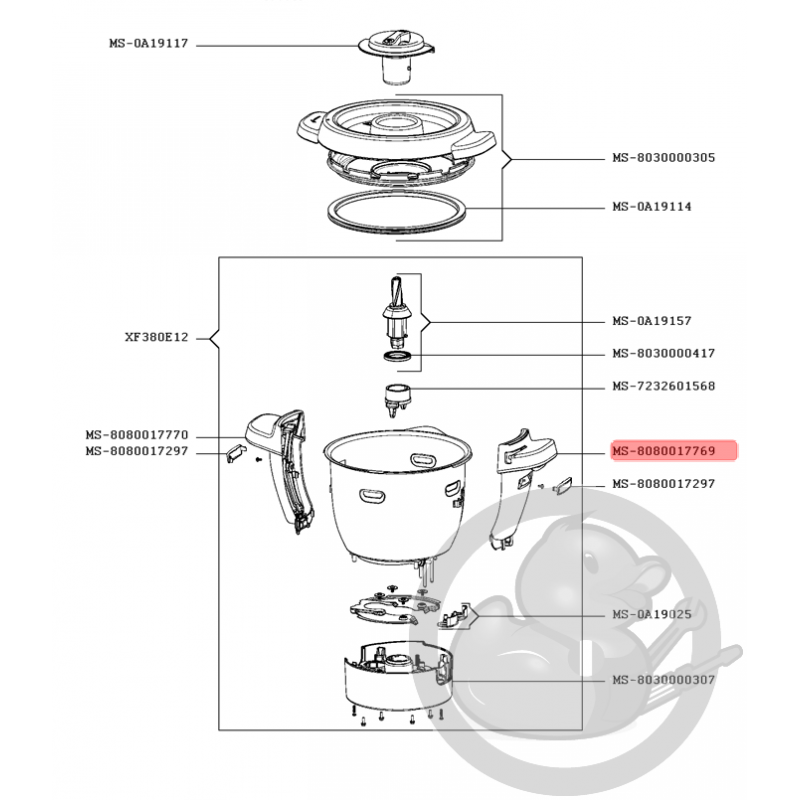 MS-0A19117

MS-8030000305

MS-0A19114

XF380E12

MS-0A19157

MS-8030000417

MS-7232601568

MS-8080017770

MS-8080017297

MS-8080017769

MS-8080017297

MS-0A19025

MS-8030000307